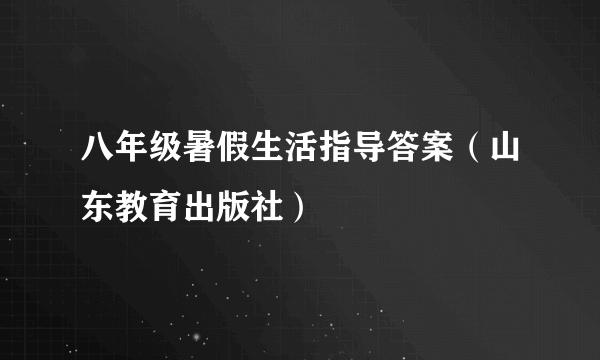 八年级暑假生活指导答案（山东教育出版社）